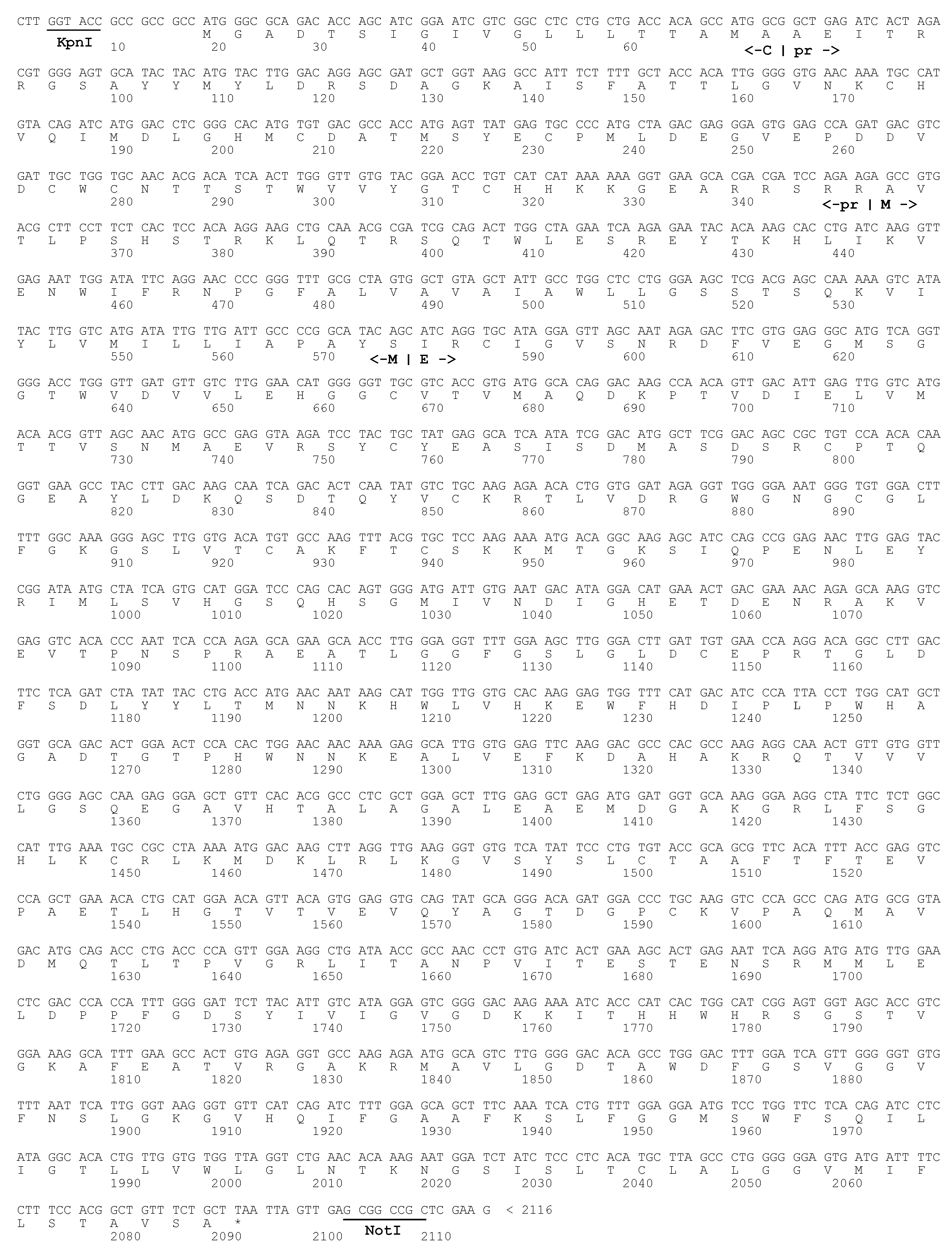 CTT GGT ACC GCC GCC GCC ATG GGC GCA GAC ACC AGC ATC GGA ATC GTC GGC CTC CTG CTG ACC ACA GCC ATG GCG GCT GAG ATC ACT AGA
M G A D T S I G I V G L L L T T A M A A E I T R
KpnI 10 20 30 40 50 60 <-C | pr ->

CGT GGG AGT GCA TAC TAC ATG TAC TTG GAC AGG AGC GAT GCT GGT AAG GCC ATT TCT TTT GCT ACC ACA TTG GGG GTG AAC AAA TGC CAT
R G S A Y Y M Y L D R S D A G K A I S F A T T L G V N K C H
100 110 120 130 140 150 160 170

GTA CAG ATC ATG GAC CTC GGG CAC ATG TGT GAC GCC ACC ATG AGT TAT GAG TGC CCC ATG CTA GAC GAG GGA GTG GAG CCA GAT GAC GTC
V Q I M D L G H M C D A T M S Y E C P M L D E G V E P D D V
190 200 210 220 230 240 250 260

GAT TGC TGG TGC AAC ACG ACA TCA ACT TGG GTT GTG TAC GGA ACC TGT CAT CAT AAA AAA GGT GAA GCA CGA CGA TCC AGA AGA GCC GTG
D C W C N T T S T W V V Y G T C H H K K G E A R R S R R A V
280 290 300 310 320 330 340 <-pr | M ->

ACG CTT CCT TCT CAC TCC ACA AGG AAG CTG CAA ACG CGA TCG CAG ACT TGG CTA GAA TCA AGA GAA TAC ACA AAG CAC CTG ATC AAG GTT
T L P S H S T R K L Q T R S Q T W L E S R E Y T K H L I K V
370 380 390 400 410 420 430 440

GAG AAT TGG ATA TTC AGG AAC CCC GGG TTT GCG CTA GTG GCT GTA GCT ATT GCC TGG CTC CTG GGA AGC TCG ACG AGC CAA AAA GTC ATA
E N W I F R N P G F A L V A V A I A W L L G S S T S Q K V I
460 470 480 490 500 510 520 530

TAC TTG GTC ATG ATA TTG TTG ATT GCC CCG GCA TAC AGC ATC AGG TGC ATA GGA GTT AGC AAT AGA GAC TTC GTG GAG GGC ATG TCA GGT
Y L V M I L L I A P A Y S I R C I G V S N R D F V E G M S G
550 560 570 <-M | E -> 590 600 610 620

GGG ACC TGG GTT GAT GTT GTC TTG GAA CAT GGG GGT TGC GTC ACC GTG ATG GCA CAG GAC AAG CCA ACA GTT GAC ATT GAG TTG GTC ATG
G T W V D V V L E H G G C V T V M A Q D K P T V D I E L V M
640 650 660 670 680 690 700 710

ACA ACG GTT AGC AAC ATG GCC GAG GTA AGA TCC TAC TGC TAT GAG GCA TCA ATA TCG GAC ATG GCT TCG GAC AGC CGC TGT CCA ACA CAA
T T V S N M A E V R S Y C Y E A S I S D M A S D S R C P T Q
730 740 750 760 770 780 790 800

GGT GAA GCC TAC CTT GAC AAG CAA TCA GAC ACT CAA TAT GTC TGC AAG AGA ACA CTG GTG GAT AGA GGT TGG GGA AAT GGG TGT GGA CTT
G E A Y L D K Q S D T Q Y V C K R T L V D R G W G N G C G L
820 830 840 850 860 870 880 890

TTT GGC AAA GGG AGC TTG GTG ACA TGT GCC AAG TTT ACG TGC TCC AAG AAA ATG ACA GGC AAG AGC ATC CAG CCG GAG AAC TTG GAG TAC
F G K G S L V T C A K F T C S K K M T G K S I Q P E N L E Y
910 920 930 940 950 960 970 980

CGG ATA ATG CTA TCA GTG CAT GGA TCC CAG CAC AGT GGG ATG ATT GTG AAT GAC ATA GGA CAT GAA ACT GAC GAA AAC AGA GCA AAG GTC
R I M L S V H G S Q H S G M I V N D I G H E T D E N R A K V
1000 1010 1020 1030 1040 1050 1060 1070

GAG GTC ACA CCC AAT TCA CCA AGA GCA GAA GCA ACC TTG GGA GGT TTT GGA AGC TTG GGA CTT GAT TGT GAA CCA AGG ACA GGC CTT GAC
E V T P N S P R A E A T L G G F G S L G L D C E P R T G L D
1090 1100 1110 1120 1130 1140 1150 1160

TTC TCA GAT CTA TAT TAC CTG ACC ATG AAC AAT AAG CAT TGG TTG GTG CAC AAG GAG TGG TTT CAT GAC ATC CCA TTA CCT TGG CAT GCT
F S D L Y Y L T M N N K H W L V H K E W F H D I P L P W H A
1180 1190 1200 1210 1220 1230 1240 1250

GGT GCA GAC ACT GGA ACT CCA CAC TGG AAC AAC AAA GAG GCA TTG GTG GAG TTC AAG GAC GCC CAC GCC AAG AGG CAA ACT GTT GTG GTT
G A D T G T P H W N N K E A L V E F K D A H A K R Q T V V V
1270 1280 1290 1300 1310 1320 1330 1340

CTG GGG AGC CAA GAG GGA GCT GTT CAC ACG GCC CTC GCT GGA GCT TTG GAG GCT GAG ATG GAT GGT GCA AAG GGA AGG CTA TTC TCT GGC
L G S Q E G A V H T A L A G A L E A E M D G A K G R L F S G
1360 1370 1380 1390 1400 1410 1420 1430

CAT TTG AAA TGC CGC CTA AAA ATG GAC AAG CTT AGG TTG AAG GGT GTG TCA TAT TCC CTG TGT ACC GCA GCG TTC ACA TTT ACC GAG GTC
H L K C R L K M D K L R L K G V S Y S L C T A A F T F T E V
1450 1460 1470 1480 1490 1500 1510 1520

CCA GCT GAA ACA CTG CAT GGA ACA GTT ACA GTG GAG GTG CAG TAT GCA GGG ACA GAT GGA CCC TGC AAG GTC CCA GCC CAG ATG GCG GTA
P A E T L H G T V T V E V Q Y A G T D G P C K V P A Q M A V
1540 1550 1560 1570 1580 1590 1600 1610

GAC ATG CAG ACC CTG ACC CCA GTT GGA AGG CTG ATA ACC GCC AAC CCT GTG ATC ACT GAA AGC ACT GAG AAT TCA AGG ATG ATG TTG GAA
D M Q T L T P V G R L I T A N P V I T E S T E N S R M M L E
1630 1640 1650 1660 1670 1680 1690 1700

CTC GAC CCA CCA TTT GGG GAT TCT TAC ATT GTC ATA GGA GTC GGG GAC AAG AAA ATC ACC CAT CAC TGG CAT CGG AGT GGT AGC ACC GTC
L D P P F G D S Y I V I G V G D K K I T H H W H R S G S T V
1720 1730 1740 1750 1760 1770 1780 1790

GGA AAG GCA TTT GAA GCC ACT GTG AGA GGT GCC AAG AGA ATG GCA GTC TTG GGG GAC ACA GCC TGG GAC TTT GGA TCA GTT GGG GGT GTG
G K A F E A T V R G A K R M A V L G D T A W D F G S V G G V
1810 1820 1830 1840 1850 1860 1870 1880

TTT AAT TCA TTG GGT AAG GGT GTT CAT CAG ATC TTT GGA GCA GCT TTC AAA TCA CTG TTT GGA GGA ATG TCC TGG TTC TCA CAG ATC CTC
F N S L G K G V H Q I F G A A F K S L F G G M S W F S Q I L
1900 1910 1920 1930 1940 1950 1960 1970

ATA GGC ACA CTG TTG GTG TGG TTA GGT CTG AAC ACA AAG AAT GGA TCT ATC TCC CTC ACA TGC TTA GCC CTG GGG GGA GTG ATG ATT TTC
I G T L L V W L G L N T K N G S I S L T C L A L G G V M I F
1990 2000 2010 2020 2030 2040 2050 2060

CTT TCC ACG GCT GTT TCT GCT TAA TTA GTT GAG CGG CCG CTC GAA G < 2116
L S T A V S A *
2080 2090 2100 NotI 2110